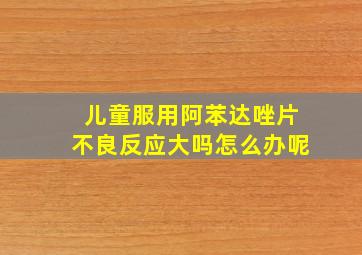 儿童服用阿苯达唑片
不良反应大吗怎么办呢